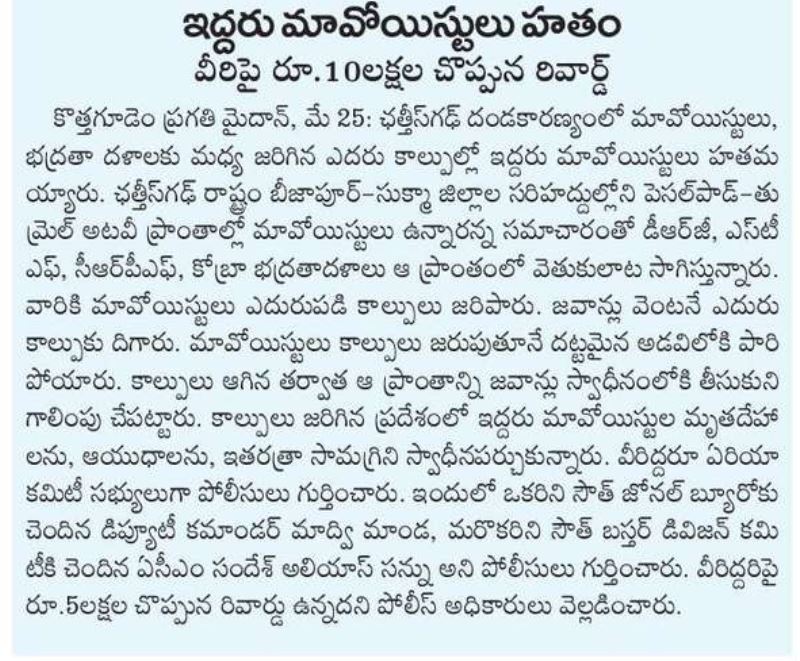 ఇద్దరు మావోయిస్టులు హతం
వీరిపై రూ.10లక్షల చొప్పున రివార్డ్

కొత్తగూడెం ప్రగతి మైదాన్, మే 25: ఛత్తీస్‌గఢ్ దండకారణ్యంలో మావోయిస్టులు, భద్రతా దళాలకు మధ్య జరిగిన ఎదురు కాల్పుల్లో ఇద్దరు మావోయిస్టులు హతమయ్యారు. ఛత్తీస్‌గఢ్ రాష్ట్రం బీజాపూర్-సుక్మా జిల్లాల సరిహద్దుల్లోని పెసల్‌పాడ్-తుమ్రెల్ అటవీ ప్రాంతాల్లో మావోయిస్టులు ఉన్నారన్న సమాచారంతో డీఆర్‌జీ, ఎస్‌టీఎఫ్, సీఆర్‌పీఎఫ్, కోబ్రా భద్రతాదళాలు ఆ ప్రాంతంలో వెతుకులాట సాగిస్తున్నారు. వారికి మావోయిస్టులు ఎదురుపడి కాల్పులు జరిపారు. జవాన్లు వెంటనే ఎదురు కాల్పుకు దిగారు. మావోయిస్టులు కాల్పులు జరుపుతూనే దట్టమైన అడవిలోకి పారిపోయారు. కాల్పులు ఆగిన తర్వాత ఆ ప్రాంతాన్ని జవాన్లు స్వాధీనంలోకి తీసుకుని గాలింపు చేపట్టారు. కాల్పులు జరిగిన ప్రదేశంలో ఇద్దరు మావోయిస్టుల మృతదేహాలను, ఆయుధాలను, ఇతరత్రా సామగ్రిని స్వాధీనపర్చుకున్నారు. వీరిద్దరూ ఏరియా కమిటీ సభ్యులుగా పోలీసులు గుర్తించారు. ఇందులో ఒకరిని సౌత్ జోనల్ బ్యూరోకు చెందిన డిప్యూటీ కమాండర్ మాద్వి మాండ, మరొకరిని సౌత్ బస్తర్ డివిజన్ కమిటీకి చెందిన ఏసీఎం సందేశ్ అలియాస్ సన్ను అని పోలీసులు గుర్తించారు. వీరిద్దరిపై రూ.5లక్షల చొప్పున రివార్డు ఉన్నదని పోలీస్ అధికారులు వెల్లడించారు.